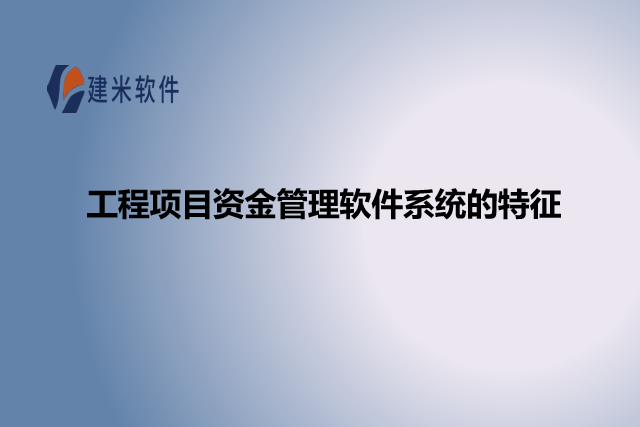 建米软件

工程项目资金管理软件系统的特征